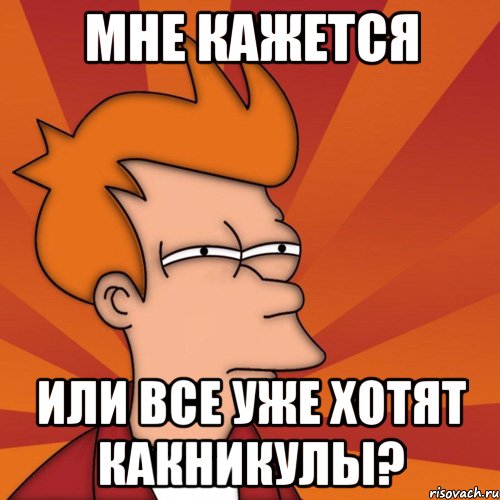 МНЕ КАЖЕТСЯ

ИЛИ ВСЕ УЖЕ ХОТЯТ КАКНИКУЛЫ?

risovach.ru